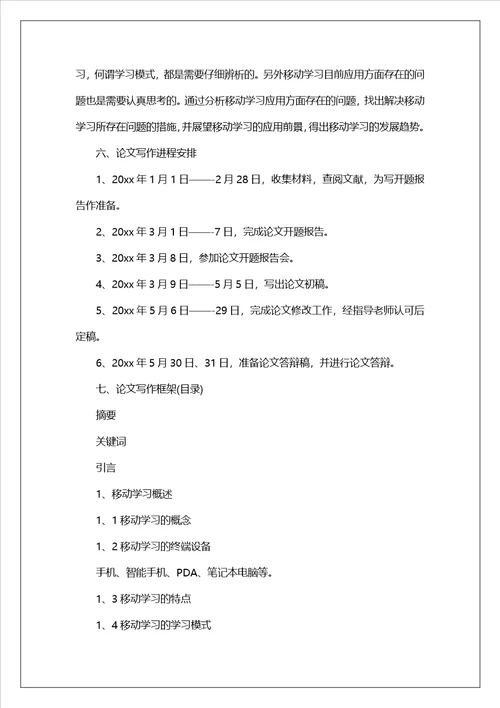 习，何谓学习模式，都是需要仔细辨析的。另外移动学习目前应用方面存在的问题也是需要认真思考的。通过分析移动学习应用方面存在的问题，找出解决移动学习所存在问题的措施，并展望移动学习的应用前景，得出移动学习的发展趋势。

六、论文写作进程安排

1、20xx 年 1 月 1 日——-2 月 28 日，收集材料，查阅文献，为写开题报告作准备。

2、20xx 年 3 月 1 日——-7 日，完成论文开题报告。

3、20xx 年 3 月 8 日，参加论文开题报告会。

4、20xx 年 3 月 9 日——-5 月 5 日，写出论文初稿。

5、20xx 年 5 月 6 日——-29 日，完成论文修改工作，经指导老师认可后定稿。

6、20xx 年 5 月 30 日、31 日，准备论文答辩稿，并进行论文答辩。

七、论文写作框架(目录)

摘要

关键词

引言

1、移动学习概述

1、1 移动学习的概念

1、2 移动学习的终端设备

手机、智能手机、PDA、笔记本电脑等。

1、3 移动学习的特点

1、4 移动学习的学习模式